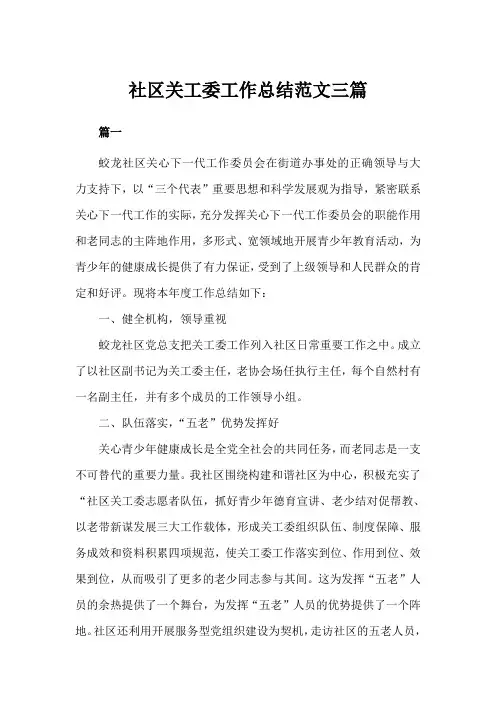 社区关工委工作总结范文三篇

篇一

蛟龙社区关心下一代工作委员会在街道办事处的正确领导与大力支持下，以“三个代表”重要思想和科学发展观为指导，紧密联系关心下一代工作的实际，充分发挥关心下一代工作委员会的职能作用和老同志的主阵地作用，多形式、宽领域地开展青少年教育活动，为青少年的健康成长提供了有力保证，受到了上级领导和人民群众的肯定和好评。现将本年度工作总结如下：

一、健全机构，领导重视

蛟龙社区党总支把关工委工作列入社区日常重要工作之中。成立了以社区副书记为关工委主任，老协会场任执行主任，每个自然村有一名副主任，并有多个成员的工作领导小组。

二、队伍落实，“五老”优势发挥好

关心青少年健康成长是全党全社会的共同任务，而老同志是一支不可替代的重要力量。我社区围绕构建和谐社区为中心，积极充实了“社区关工委志愿者队伍，抓好青少年德育宣讲、老少结对促帮教、以老带新谋发展三大工作载体，形成关工委组织队伍、制度保障、服务成效和资料积累四项规范，使关工委工作落实到位、作用到位、效果到位，从而吸引了更多的老少同志参与其间。这为发挥“五老”人员的余热提供了一个舞台，为发挥“五老”人员的优势提供了一个阵地。社区还利用开展服务型党组织建设为契机，走访社区的五老人员，